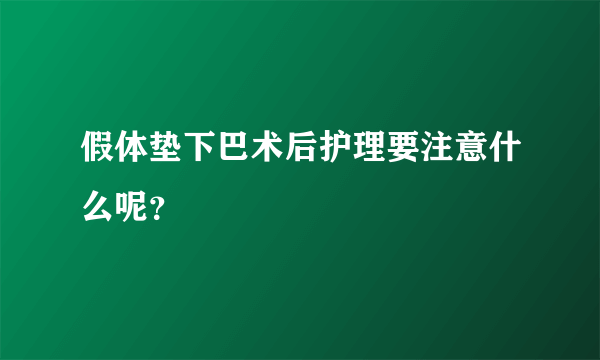 假体垫下巴术后护理要注意什么呢?